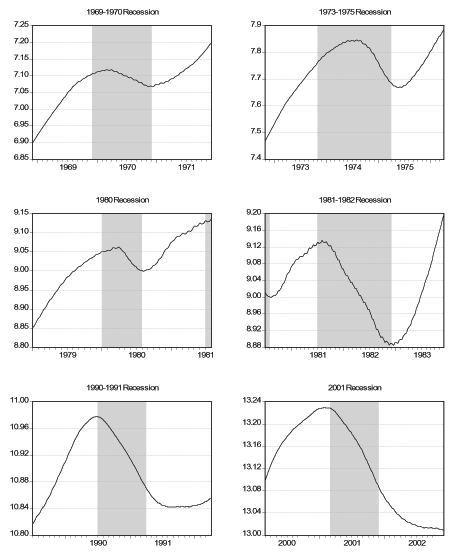 1969-1970 Recession

7.25
7.20
7.15
7.10
7.05
7.00
6.95
6.90
6.85

1969 1970 1971

1973-1975 Recession

7.9
7.8
7.7
7.6
7.5
7.4

1973 1974 1975

1980 Recession

9.15
9.10
9.05
9.00
8.95
8.90
8.85
8.80

1979 1980 1981

1981-1982 Recession

9.20
9.16
9.12
9.08
9.04
9.00
8.96
8.92
8.88

1981 1982 1983

1990-1991 Recession

11.00
10.96
10.92
10.88
10.84
10.80

1990 1991

2001 Recession

13.24
13.20
13.16
13.12
13.08
13.04
13.00

2000 2001 2002